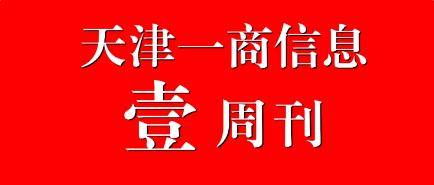 天津一商信息

壹周刊